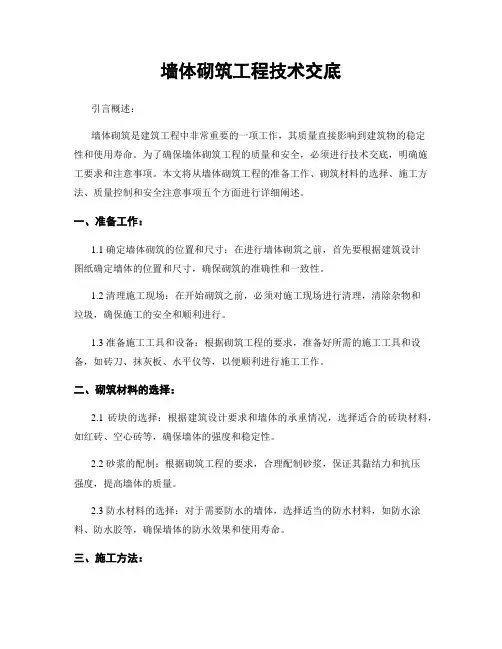 墙体砌筑工程技术交底

引言概述：

墙体砌筑是建筑工程中非常重要的一项工作，其质量直接影响到建筑物的稳定性和使用寿命。为了确保墙体砌筑工程的质量和安全，必须进行技术交底，明确施工要求和注意事项。本文将从墙体砌筑工程的准备工作、砌筑材料的选择、施工方法、质量控制和安全注意事项五个方面进行详细阐述。

一、准备工作：

1.1 确定墙体砌筑的位置和尺寸：在进行墙体砌筑之前，首先要根据建筑设计图纸确定墙体的位置和尺寸，确保砌筑的准确性和一致性。

1.2 清理施工现场：在开始砌筑之前，必须对施工现场进行清理，清除杂物和垃圾，确保施工的安全和顺利进行。

1.3 准备施工工具和设备：根据砌筑工程的要求，准备好所需的施工工具和设备，如砖刀、抹灰板、水平仪等，以便顺利进行施工工作。

二、砌筑材料的选择：

2.1 砖块的选择：根据建筑设计要求和墙体的承重情况，选择适合的砖块材料，如红砖、空心砖等，确保墙体的强度和稳定性。

2.2 砂浆的配制：根据砌筑工程的要求，合理配制砂浆，保证其黏结力和抗压强度，提高墙体的质量。

2.3 防水材料的选择：对于需要防水的墙体，选择适当的防水材料，如防水涂料、防水胶等，确保墙体的防水效果和使用寿命。

三、施工方法：